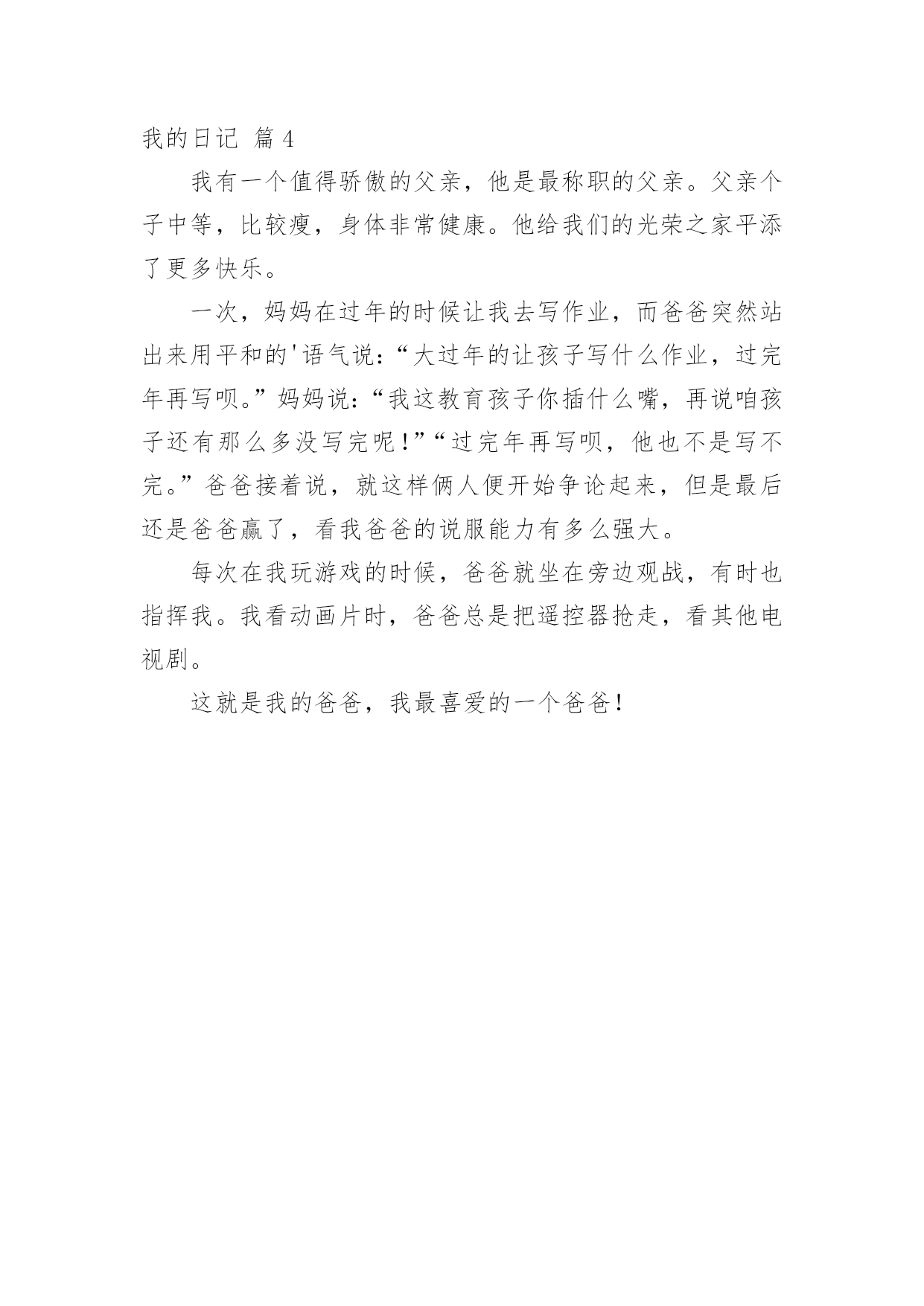 我的日记 篇 4

我有一个值得骄傲的父亲，他是最称职的父亲。父亲个子中等，比较瘦，身体非常健康。他给我们的光荣之家平添了更多快乐。

一次，妈妈在过年的时候让我去写作业，而爸爸突然站出来用平和的'语气说:“大过年的让孩子写什么作业，过完年再写呗。”妈妈说:“我这教育孩子你插什么嘴，再说咱孩子还有那么多没写完呢!”“过完年再写呗，他也不是写不完。”爸爸接着说，就这样俩人便开始争论起来，但是最后还是爸爸赢了，看我爸爸的说服能力有多么强大。

每次在我玩游戏的时候，爸爸就坐在旁边观战，有时也指挥我。我看动画片时，爸爸总是把遥控器抢走，看其他电视剧。

这就是我的爸爸，我最喜爱的一个爸爸!